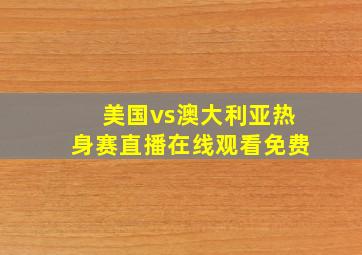 美国vs澳大利亚热身赛直播在线观看免费